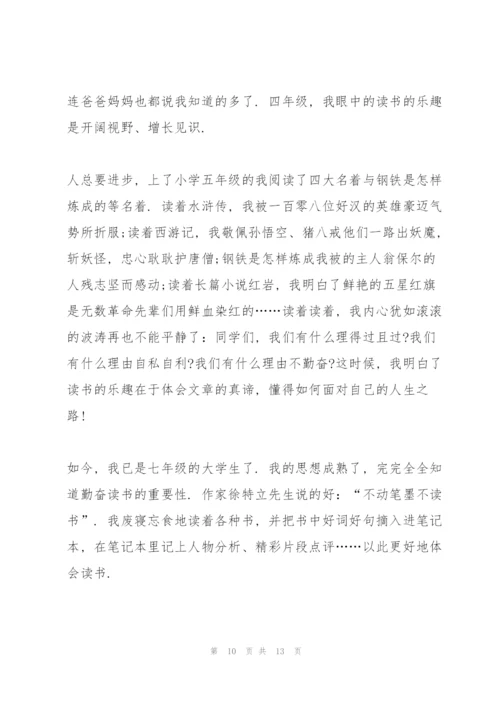 连爸爸妈妈也都说我知道的多了．四年级，我眼中的读书的乐趣是开阔视野、增长见识．

人总要进步，上了小学五年级的我阅读了四大名着与钢铁是怎样炼成的等名着．读着水浒传，我被一百零八位好汉的英雄豪迈气势所折服;读着西游记，我敬佩孙悟空、猪八戒他们一路出妖魔，斩妖怪，忠心耿耿护唐僧;钢铁是怎样炼成我被的主人翁保尔的人残志坚而感动;读着长篇小说红岩，我明白了鲜艳的五星红旗是无数革命先辈们用鲜血染红的……读着读着，我内心犹如滚滚的波涛再也不能平静了：同学们，我们有什么理得过且过?我们有什么理由自私自利?我们有什么理由不勤奋?这时候，我明白了读书的乐趣在于体会文章的真谛，懂得如何面对自己的人生之路！

如今，我已是七年级的大学生了．我的思想成熟了，完完全全知道勤奋读书的重要性．作家徐特立先生说的好：“不动笔墨不读书”．我废寝忘食地读着各种书，并把书中好词好句摘入进笔记本，在笔记本里记上人物分析、精彩片段点评……以此更好地体会读书．

第 10 页 共 13 页